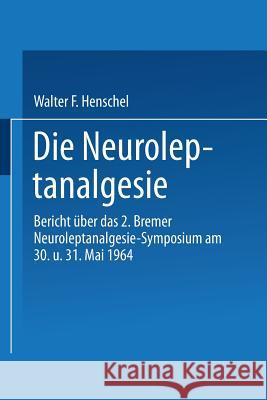 Walter F. Henschel

Die Neuroleptanalgesie

Bericht über das 2. Bremer Neuroleptanalgesie-Symposium am 30. u. 31. Mai 1964

Kraina Książek